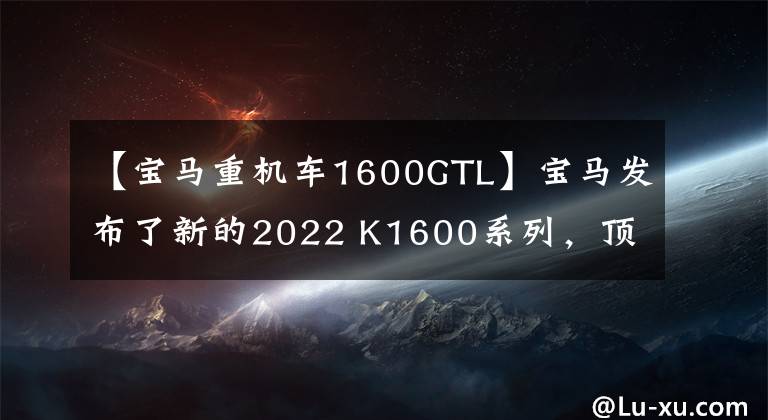 【宝马重机车1600GTL】宝马发布了新的2022 K1600系列，顶

@Lu-xu.com